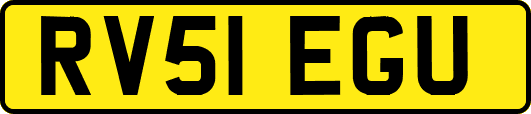 RV51 EGU